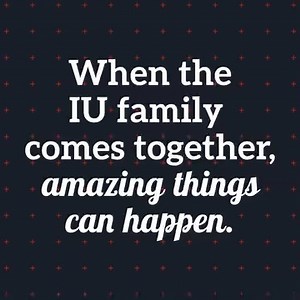 When the IU family comes together, amazing things can happen.